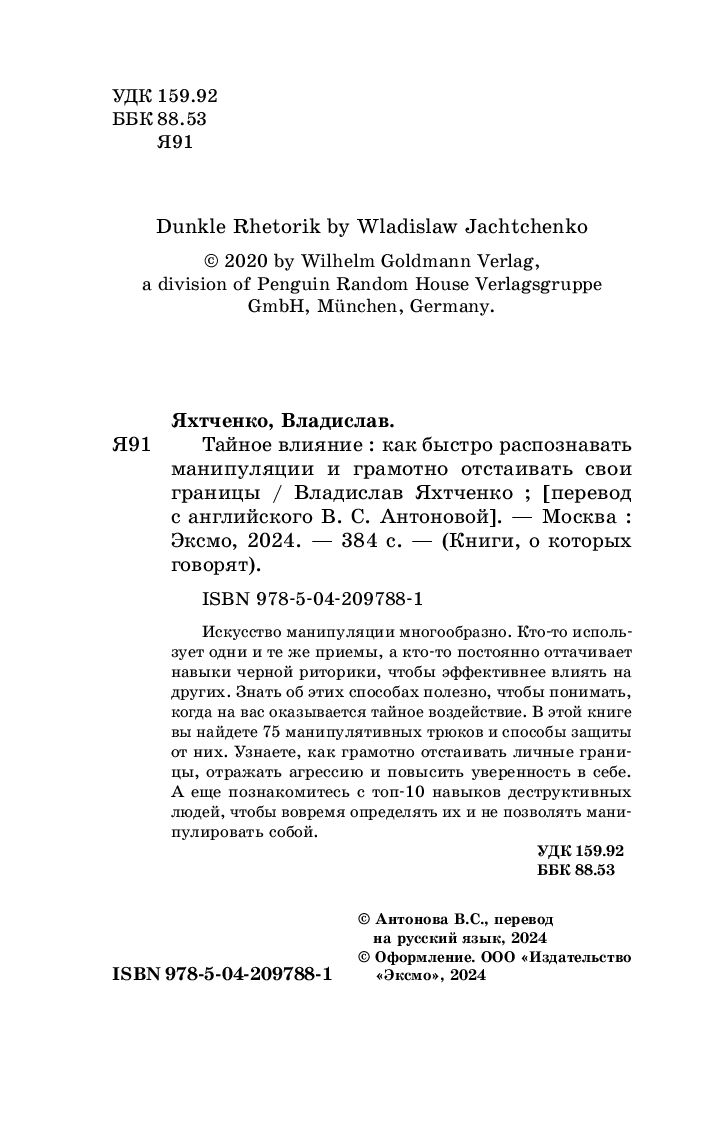 УДК 159.92
ББК 88.53
Я91

Dunkle Rhetorik by Wladislaw Jachtchenko

© 2020 by Wilhelm Goldmann Verlag, a division of Penguin Random House Verlagsgruppe GmbH, München, Germany.

Яхтченко, Владислав.
Я91 Тайное влияние : как быстро распознавать манипуляции и грамотно отстаивать свои границы / Владислав Яхтченко ; [перевод с английского В. С. Антоновой]. — Москва : Эксмо, 2024. — 384 с. — (Книги, о которых говорят).

ISBN 978-5-04-209788-1

Искусство манипуляции многообразно. Кто-то использует одни и те же приемы, а кто-то постоянно оттачивает навыки черной риторики, чтобы эффективнее влиять на других. Знать об этих способах полезно, чтобы понимать, когда на вас оказывается тайное воздействие. В этой книге вы найдете 75 манипулятивных трюков и способы защиты от них. Узнаете, как грамотно отстаивать личные границы, отражать агрессию и повысить уверенность в себе. А еще познакомитесь с топ-10 навыков деструктивных людей, чтобы вовремя определять их и не позволять манипулировать собой.

УДК 159.92
ББК 88.53

© Антонова В.С., перевод на русский язык, 2024
© Оформление. ООО «Издательство «Эксмо», 2024

ISBN 978-5-04-209788-1